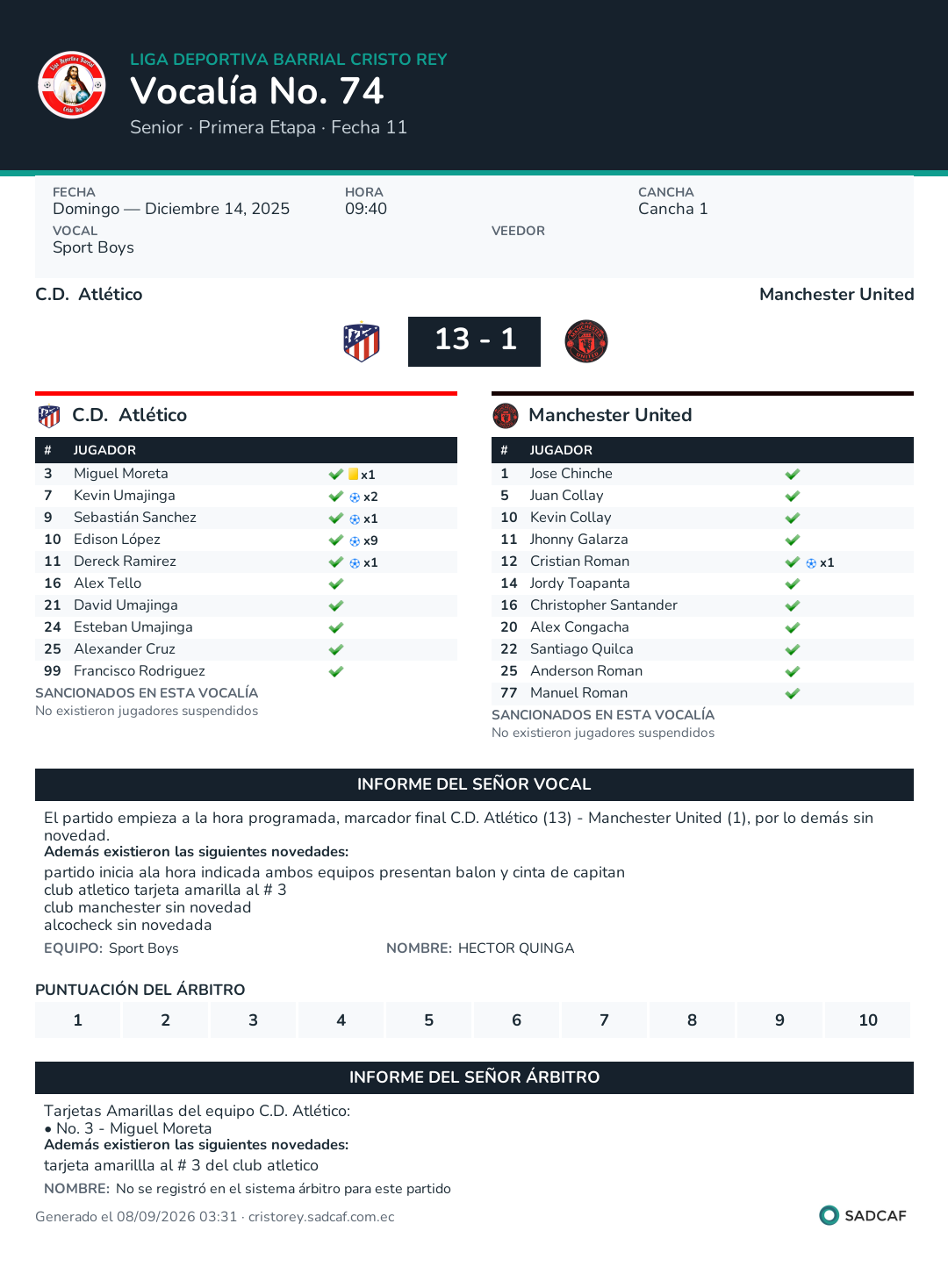 LIGA DEPORTIVA BARRIAL CRISTO REY
Vocalía No. 74
Senior · Primera Etapa · Fecha 11

FECHA
Domingo — Diciembre 14, 2025
HORA
09:40
CANCHA
Cancha 1
VOCAL
Sport Boys
VEEDOR

C.D. Atlético
Manchester United

13 - 1

C.D. Atlético

| # | JUGADOR | |
|---|---|---|
| 3 | Miguel Moreta | ✓ x1 |
| 7 | Kevin Umajinga | ✓ x2 |
| 9 | Sebastián Sanchez | ✓ x1 |
| 10 | Edison López | ✓ x9 |
| 11 | Dereck Ramirez | ✓ x1 |
| 16 | Alex Tello | ✓ |
| 21 | David Umajinga | ✓ |
| 24 | Esteban Umajinga | ✓ |
| 25 | Alexander Cruz | ✓ |
| 99 | Francisco Rodriguez | ✓ |

SANCIONADOS EN ESTA VOCALÍA
No existieron jugadores suspendidos

Manchester United

| # | JUGADOR | |
|---|---|---|
| 1 | Jose Chinche | ✓ |
| 5 | Juan Collay | ✓ |
| 10 | Kevin Collay | ✓ |
| 11 | Jhonny Galarza | ✓ |
| 12 | Cristian Roman | ✓ x1 |
| 14 | Jordy Toapanta | ✓ |
| 16 | Christopher Santander | ✓ |
| 20 | Alex Congacha | ✓ |
| 22 | Santiago Quilca | ✓ |
| 25 | Anderson Roman | ✓ |
| 77 | Manuel Roman | ✓ |

SANCIONADOS EN ESTA VOCALÍA
No existieron jugadores suspendidos

INFORME DEL SEÑOR VOCAL

El partido empieza a la hora programada, marcador final C.D. Atlético (13) - Manchester United (1), por lo demás sin novedad.
Además existieron las siguientes novedades:
partido inicia ala hora indicada ambos equipos presentan balon y cinta de capitan
club atletico tarjeta amarilla al # 3
club manchester sin novedad
alcocheck sin novedada
EQUIPO: Sport Boys
NOMBRE: HECTOR QUINGA

PUNTUACIÓN DEL ÁRBITRO
1 2 3 4 5 6 7 8 9 10

INFORME DEL SEÑOR ÁRBITRO

Tarjetas Amarillas del equipo C.D. Atlético:
• No. 3 - Miguel Moreta
Además existieron las siguientes novedades:
tarjeta amarillla al # 3 del club atletico
NOMBRE: No se registró en el sistema árbitro para este partido

Generado el 08/09/2026 03:31 · cristorey.sadcaf.com.ec
SADCAF